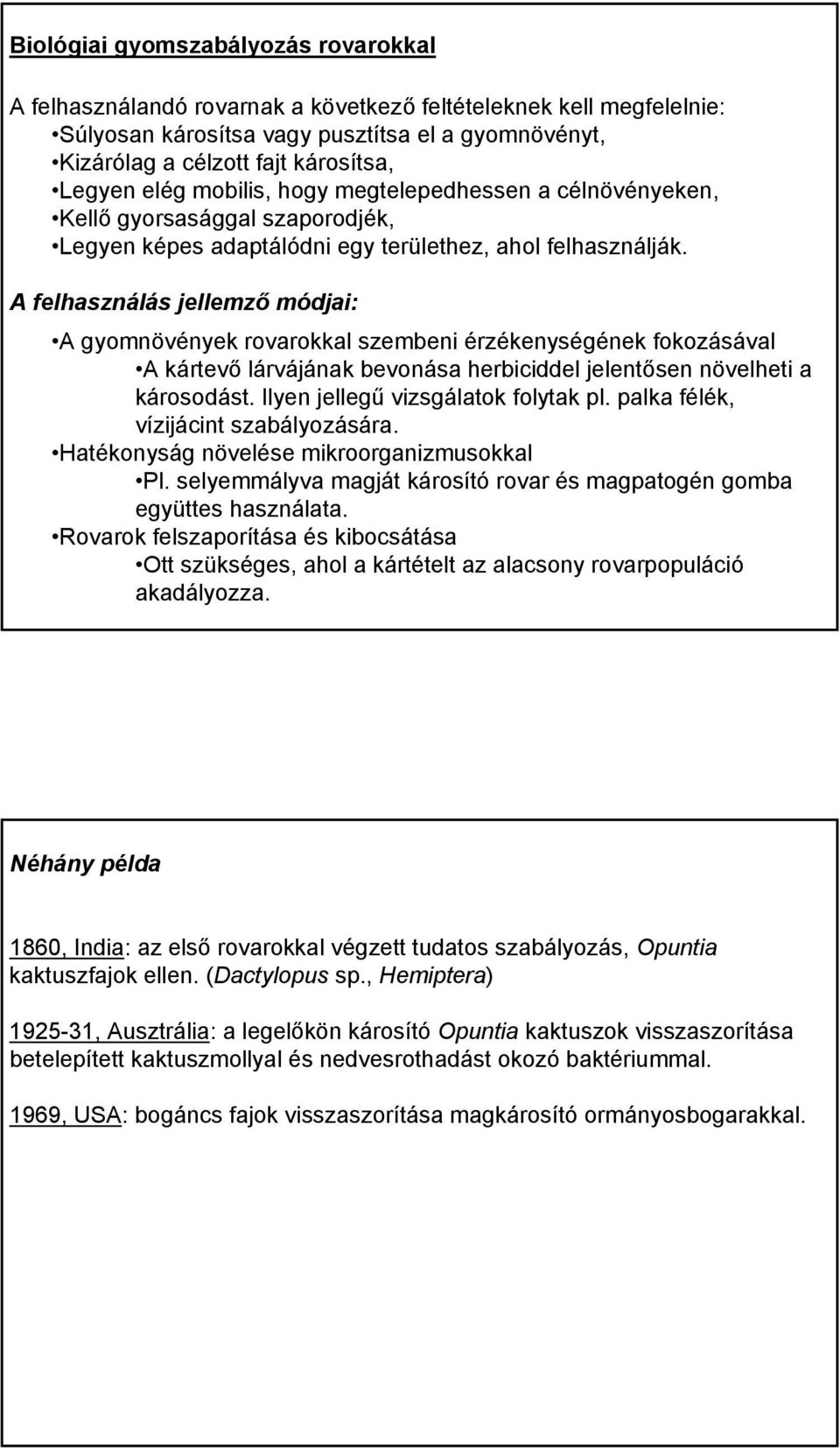 Biológiai gyomszabályozás rovarokkal

A felhasználandó rovarnak a következő feltételeknek kell megfelelnie:
•Súlyosan károsítsa vagy pusztítsa el a gyomnövényt,
•Kizárólag a célzott fajt károsítsa,
•Legyen elég mobilis, hogy megtelepedhessen a célnövényeken,
•Kellő gyorsasággal szaporodjék,
•Legyen képes adaptálódni egy területhez, ahol felhasználják.

A felhasználás jellemző módjai:

•A gyomnövények rovarokkal szembeni érzékenységének fokozásával
•A kártevő lárvájának bevonása herbiciddel jelentősen növelheti a károsodást. Ilyen jellegű vizsgálatok folytak pl. palka félék, vízijácint szabályozására.
•Hatékonyság növelése mikroorganizmusokkal
•Pl. selyemmályva magját károsító rovar és magpatogén gomba együttes használata.
•Rovarok felszaporítása és kibocsátása
•Ott szükséges, ahol a kártételt az alacsony rovarpopuláció akadályozza.

Néhány példa

1860, India: az első rovarokkal végzett tudatos szabályozás, Opuntia kaktuszfajok ellen. (Dactylopus sp., Hemiptera)

1925-31, Ausztrália: a legelőkön károsító Opuntia kaktuszok visszaszorítása betelepített kaktuszmollyal és nedvesrothadást okozó baktériummal.

1969, USA: bogáncs fajok visszaszorítása magkárosító ormányosbogarakkal.